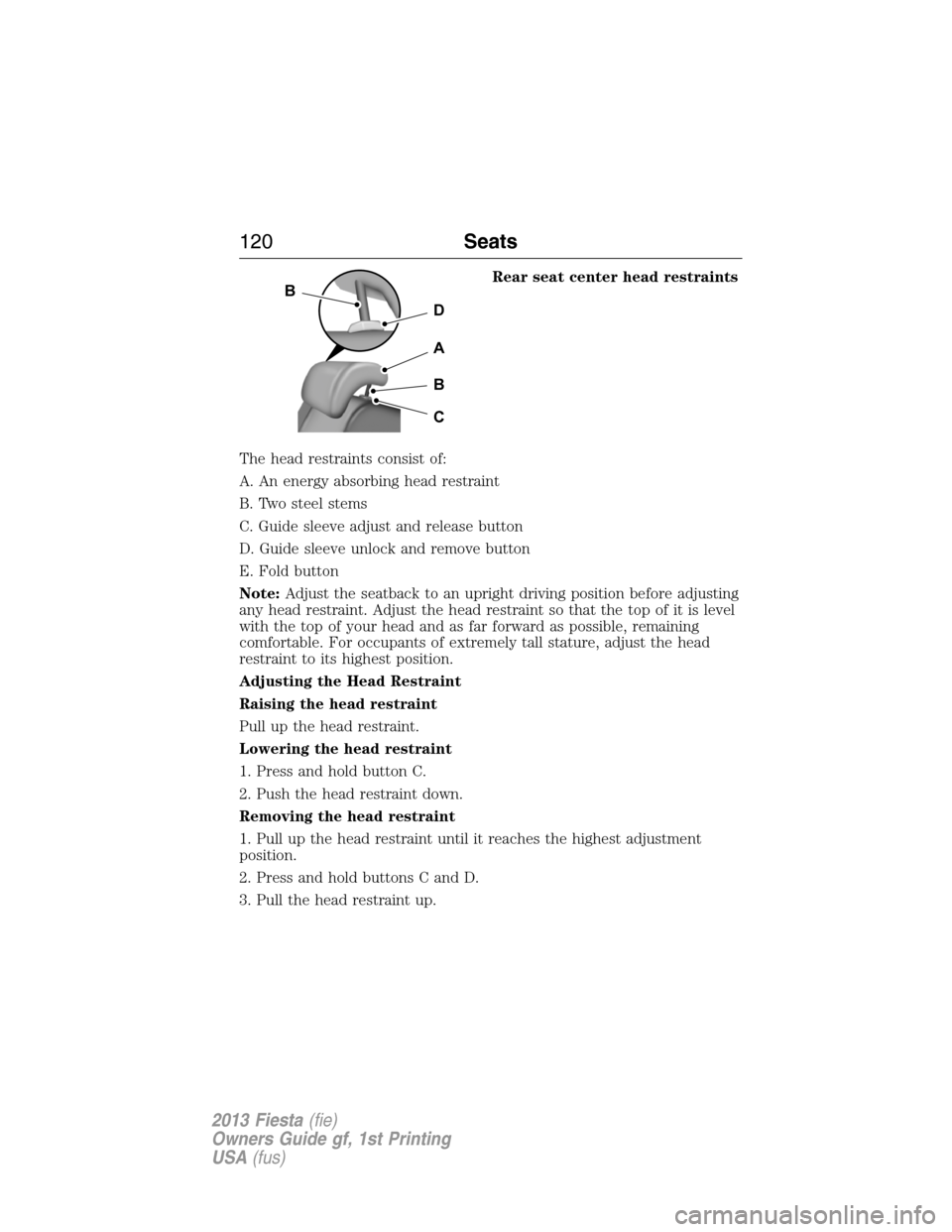 120 Seats

B
D
A
B
C

Rear seat center head restraints

The head restraints consist of:

A. An energy absorbing head restraint

B. Two steel stems

C. Guide sleeve adjust and release button

D. Guide sleeve unlock and remove button

E. Fold button

Note: Adjust the seatback to an upright driving position before adjusting any head restraint. Adjust the head restraint so that the top of it is level with the top of your head and as far forward as possible, remaining comfortable. For occupants of extremely tall stature, adjust the head restraint to its highest position.

Adjusting the Head Restraint

Raising the head restraint

Pull up the head restraint.

Lowering the head restraint

1. Press and hold button C.

2. Push the head restraint down.

Removing the head restraint

1. Pull up the head restraint until it reaches the highest adjustment position.

2. Press and hold buttons C and D.

3. Pull the head restraint up.

2013 Fiesta (fie)
Owners Guide gf, 1st Printing
USA (fus)

carmanualsonline.info